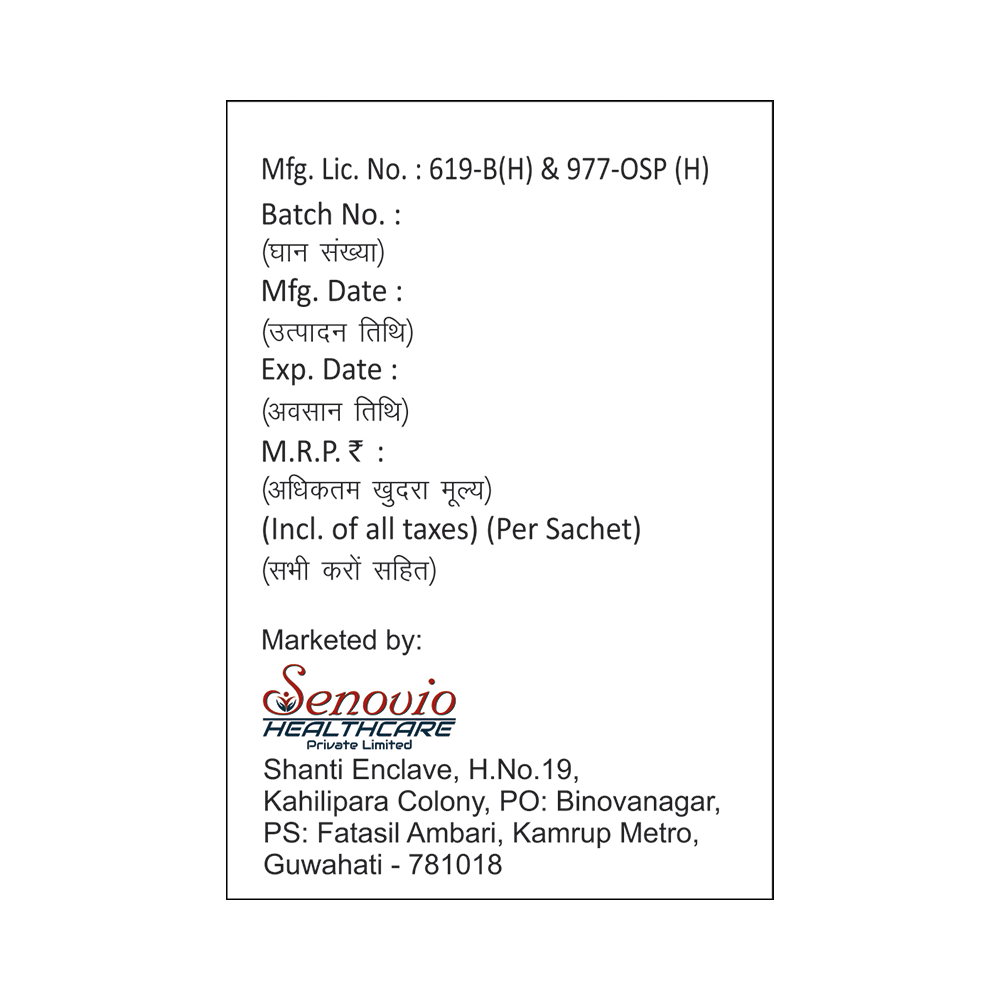 Mfg. Lic. No. : 619-B(H) & 977-OSP (H)
Batch No. :
(घान संख्या)
Mfg. Date :
(उत्पादन तिथि)
Exp. Date :
(अवसान तिथि)
M.R.P. ₹ :
(अधिकतम खुदरा मूल्य)
(Incl. of all taxes) (Per Sachet)
(सभी करों सहित)

Marketed by:
Senovio
HEALTHCARE
Private Limited
Shanti Enclave, H.No.19, Kahilipara Colony, PO: Binovanagar, PS: Fatasil Ambari, Kamrup Metro, Guwahati - 781018